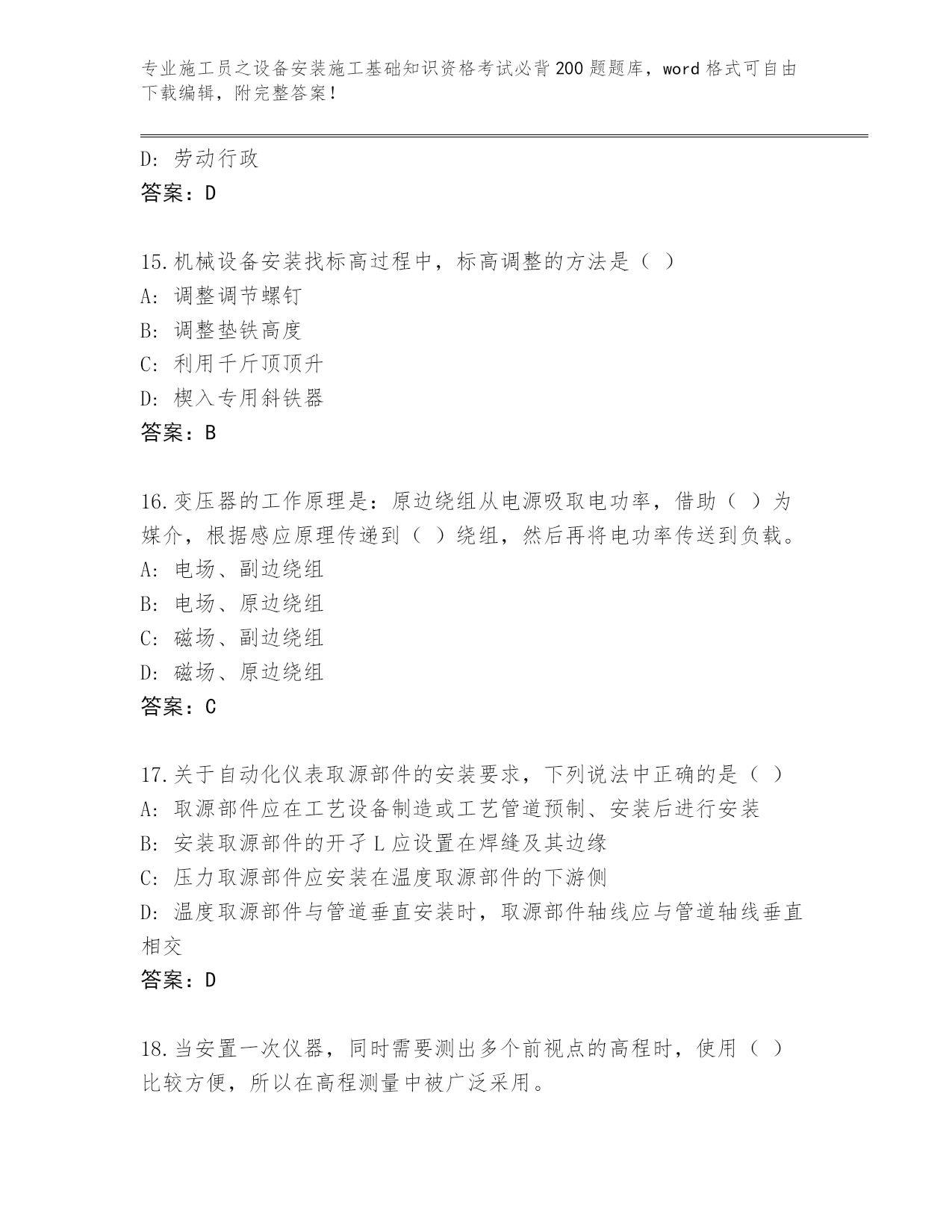 专业施工员之设备安装施工基础知识资格考试必背200题题库，word格式可自由下载编辑，附完整答案！

D：劳动行政
答案：D

15.机械设备安装找标高过程中，标高调整的方法是（ ）
A：调整调节螺钉
B：调整垫铁高度
C：利用千斤顶顶升
D：楔入专用斜铁器
答案：B

16.变压器的工作原理是：原边绕组从电源吸取电功率，借助（ ）为媒介，根据感应原理传递到（ ）绕组，然后再将电功率传送到负载。
A：电场、副边绕组
B：电场、原边绕组
C：磁场、副边绕组
D：磁场、原边绕组
答案：C

17.关于自动化仪表取源部件的安装要求，下列说法中正确的是（ ）
A：取源部件应在工艺设备制造或工艺管道预制、安装后进行安装
B：安装取源部件的开孑L应设置在焊缝及其边缘
C：压力取源部件应安装在温度取源部件的下游侧
D：温度取源部件与管道垂直安装时，取源部件轴线应与管道轴线垂直相交
答案：D

18.当安置一次仪器，同时需要测出多个前视点的高程时，使用（ ）比较方便，所以在高程测量中被广泛采用。